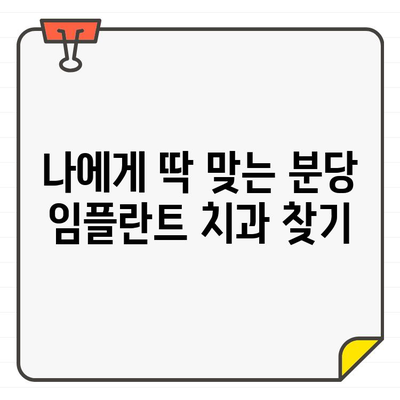 나에게 딱 맞는 분당 임플란트 치과 찾기